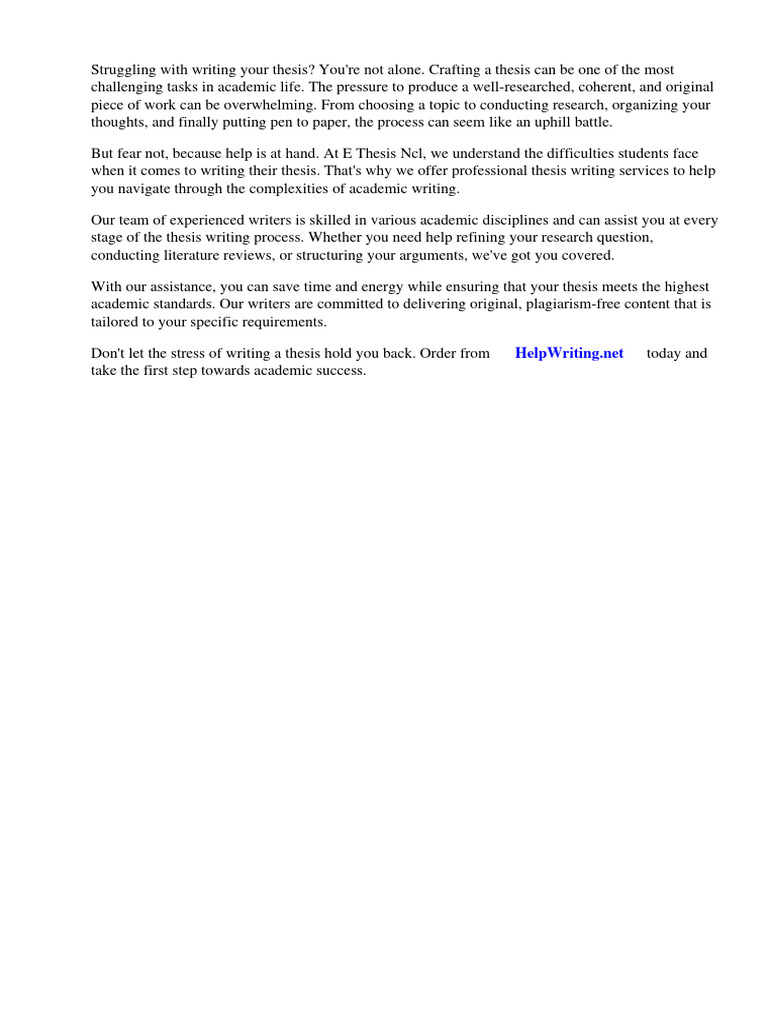 Struggling with writing your thesis? You're not alone. Crafting a thesis can be one of the most challenging tasks in academic life. The pressure to produce a well-researched, coherent, and original piece of work can be overwhelming. From choosing a topic to conducting research, organizing your thoughts, and finally putting pen to paper, the process can seem like an uphill battle.

But fear not, because help is at hand. At E Thesis Ncl, we understand the difficulties students face when it comes to writing their thesis. That's why we offer professional thesis writing services to help you navigate through the complexities of academic writing.

Our team of experienced writers is skilled in various academic disciplines and can assist you at every stage of the thesis writing process. Whether you need help refining your research question, conducting literature reviews, or structuring your arguments, we've got you covered.

With our assistance, you can save time and energy while ensuring that your thesis meets the highest academic standards. Our writers are committed to delivering original, plagiarism-free content that is tailored to your specific requirements.

Don't let the stress of writing a thesis hold you back. Order from HelpWriting.net today and take the first step towards academic success.